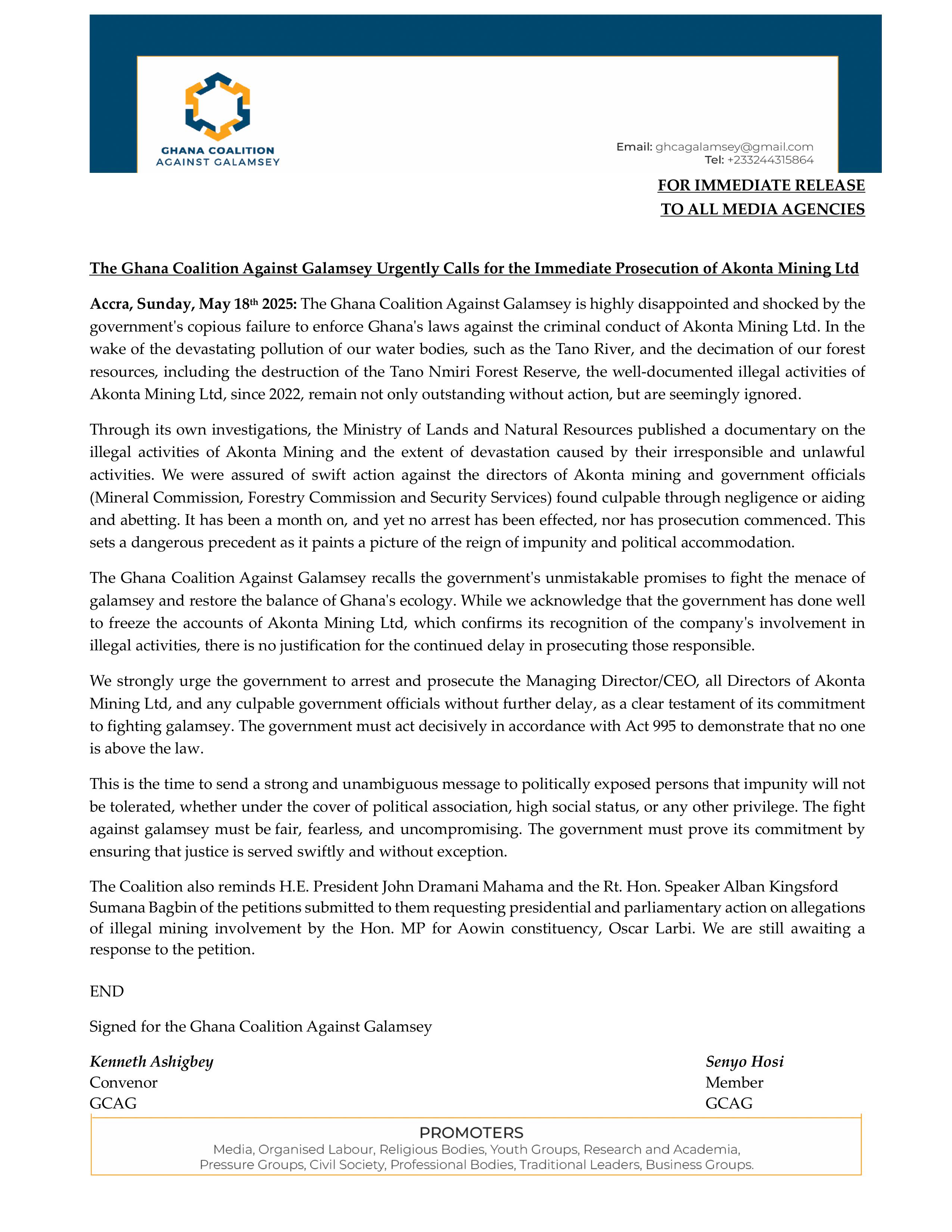 GHANA COALITION
AGAINST GALAMSEY

Email: ghcagalamsey@gmail.com
Tel: +233244315864

FOR IMMEDIATE RELEASE
TO ALL MEDIA AGENCIES

The Ghana Coalition Against Galamsey Urgently Calls for the Immediate Prosecution of Akonta Mining Ltd

Accra, Sunday, May 18th 2025: The Ghana Coalition Against Galamsey is highly disappointed and shocked by the government's copious failure to enforce Ghana's laws against the criminal conduct of Akonta Mining Ltd. In the wake of the devastating pollution of our water bodies, such as the Tano River, and the decimation of our forest resources, including the destruction of the Tano Nmiri Forest Reserve, the well-documented illegal activities of Akonta Mining Ltd, since 2022, remain not only outstanding without action, but are seemingly ignored.

Through its own investigations, the Ministry of Lands and Natural Resources published a documentary on the illegal activities of Akonta Mining and the extent of devastation caused by their irresponsible and unlawful activities. We were assured of swift action against the directors of Akonta mining and government officials (Mineral Commission, Forestry Commission and Security Services) found culpable through negligence or aiding and abetting. It has been a month on, and yet no arrest has been effected, nor has prosecution commenced. This sets a dangerous precedent as it paints a picture of the reign of impunity and political accommodation.

The Ghana Coalition Against Galamsey recalls the government's unmistakable promises to fight the menace of galamsey and restore the balance of Ghana's ecology. While we acknowledge that the government has done well to freeze the accounts of Akonta Mining Ltd, which confirms its recognition of the company's involvement in illegal activities, there is no justification for the continued delay in prosecuting those responsible.

We strongly urge the government to arrest and prosecute the Managing Director/CEO, all Directors of Akonta Mining Ltd, and any culpable government officials without further delay, as a clear testament of its commitment to fighting galamsey. The government must act decisively in accordance with Act 995 to demonstrate that no one is above the law.

This is the time to send a strong and unambiguous message to politically exposed persons that impunity will not be tolerated, whether under the cover of political association, high social status, or any other privilege. The fight against galamsey must be fair, fearless, and uncompromising. The government must prove its commitment by ensuring that justice is served swiftly and without exception.

The Coalition also reminds H.E. President John Dramani Mahama and the Rt. Hon. Speaker Alban Kingsford Sumana Bagbin of the petitions submitted to them requesting presidential and parliamentary action on allegations of illegal mining involvement by the Hon. MP for Aowin constituency, Oscar Larbi. We are still awaiting a response to the petition.

END

Signed for the Ghana Coalition Against Galamsey

Kenneth Ashigbey
Convenor
GCAG

Senyo Hosi
Member
GCAG

PROMOTERS
Media, Organised Labour, Religious Bodies, Youth Groups, Research and Academia, Pressure Groups, Civil Society, Professional Bodies, Traditional Leaders, Business Groups.